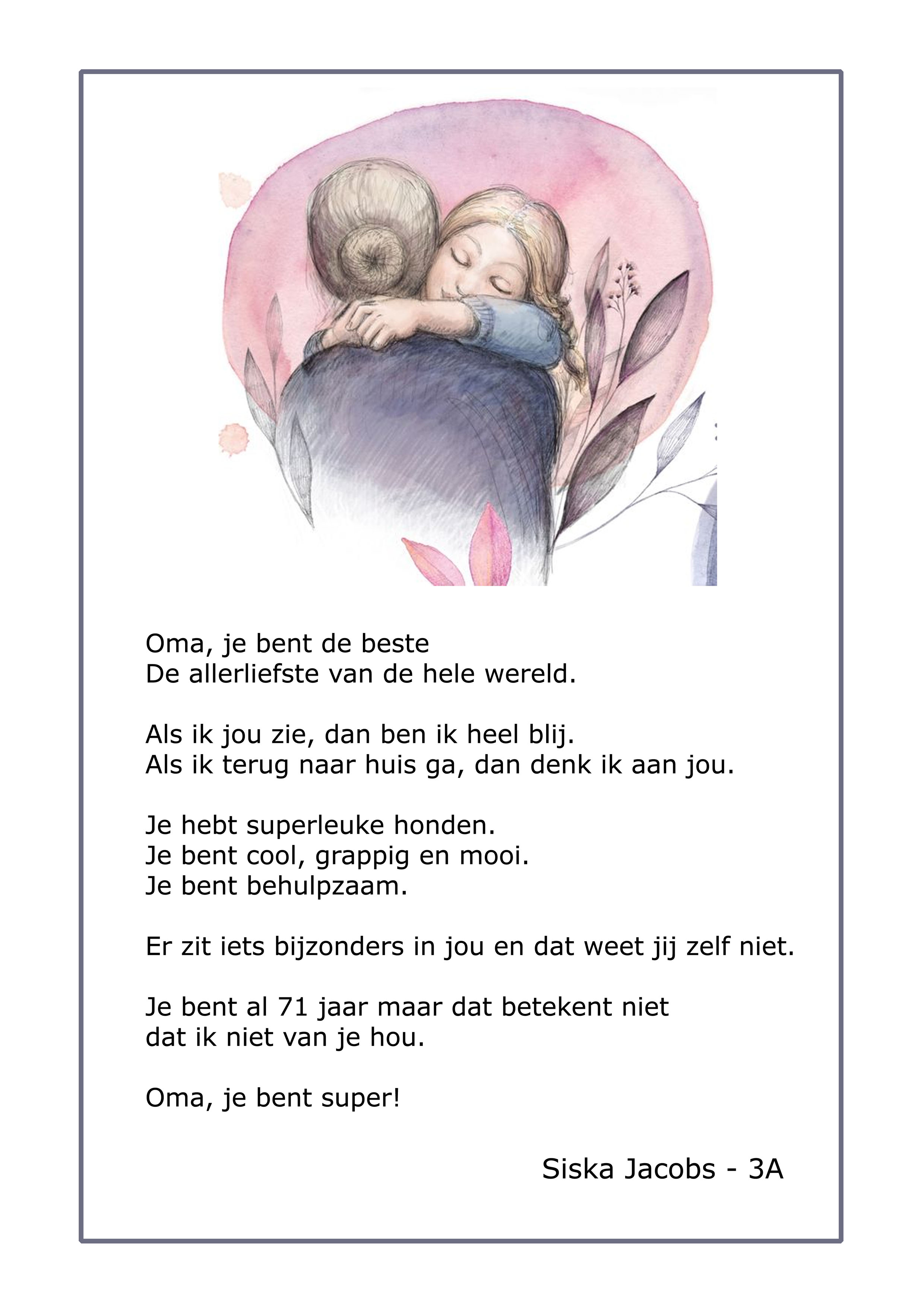 Oma, je bent de beste
De allerliefste van de hele wereld.

Als ik jou zie, dan ben ik heel blij.
Als ik terug naar huis ga, dan denk ik aan jou.

Je hebt superleuke honden.
Je bent cool, grappig en mooi.
Je bent behulpzaam.

Er zit iets bijzonders in jou en dat weet jij zelf niet.

Je bent al 71 jaar maar dat betekent niet
dat ik niet van je hou.

Oma, je bent super!

Siska Jacobs - 3A